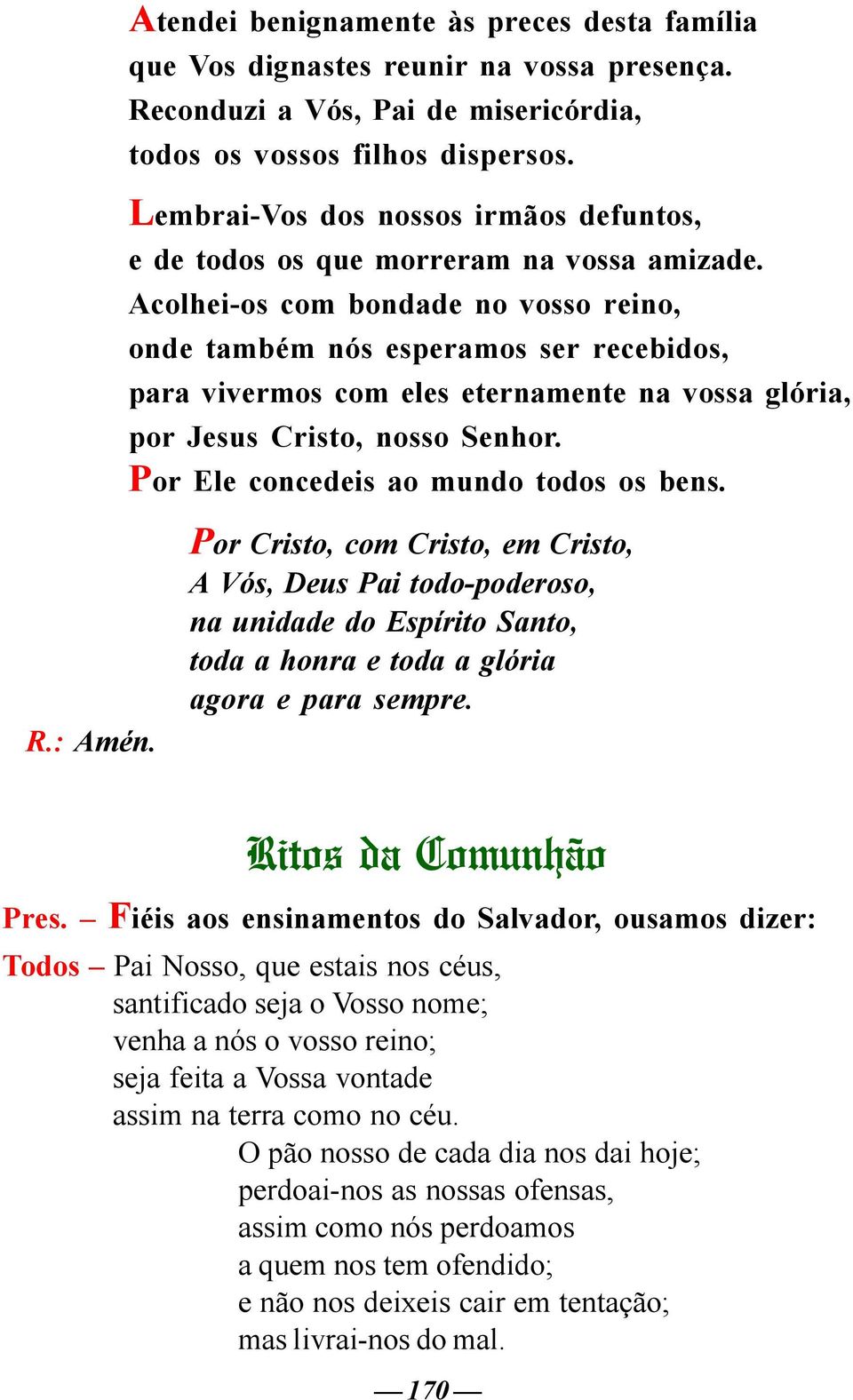 Atendei benignamente às preces desta família que Vos dignastes reunir na vossa presença. Reconduzi a Vós, Pai de misericórdia, todos os vossos filhos dispersos.

Lembrai-Vos dos nossos irmãos defuntos, e de todos os que morreram na vossa amizade. Acolhei-os com bondade no vosso reino, onde também nós esperamos ser recebidos, para vivermos com eles eternamente na vossa glória, por Jesus Cristo, nosso Senhor.
Por Ele concedeis ao mundo todos os bens.

Por Cristo, com Cristo, em Cristo,
A Vós, Deus Pai todo-poderoso,
na unidade do Espírito Santo,
toda a honra e toda a glória
agora e para sempre.

R.: Amén.

Ritos da Comunhão

Pres. – Fiéis aos ensinamentos do Salvador, ousamos dizer:

Todos – Pai Nosso, que estais nos céus,
santificado seja o Vosso nome;
venha a nós o vosso reino;
seja feita a Vossa vontade
assim na terra como no céu.
O pão nosso de cada dia nos dai hoje;
perdoai-nos as nossas ofensas,
assim como nós perdoamos
a quem nos tem ofendido;
e não nos deixeis cair em tentação;
mas livrai-nos do mal.

— 170 —